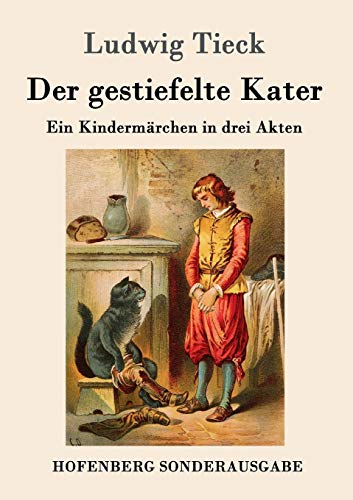 Ludwig Tieck

Der gestiefelte Kater

Ein Kindermärchen in drei Akten

HOFENBERG SONDERAUSGABE